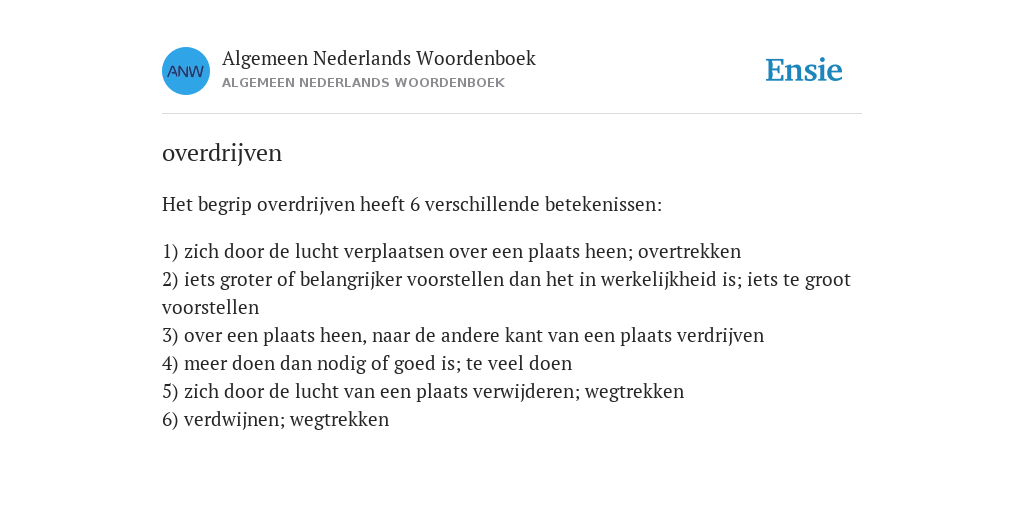 ANW

Algemeen Nederlands Woordenboek
ALGEMEEN NEDERLANDS WOORDENBOEK

Ensie

overdrijven

Het begrip overdrijven heeft 6 verschillende betekenissen:

1) zich door de lucht verplaatsen over een plaats heen; overtrekken
2) iets groter of belangrijker voorstellen dan het in werkelijkheid is; iets te groot voorstellen
3) over een plaats heen, naar de andere kant van een plaats verdrijven
4) meer doen dan nodig of goed is; te veel doen
5) zich door de lucht van een plaats verwijderen; wegtrekken
6) verdwijnen; wegtrekken